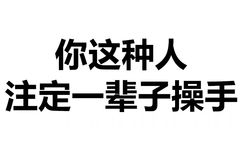 你这种人
注定一辈子操手